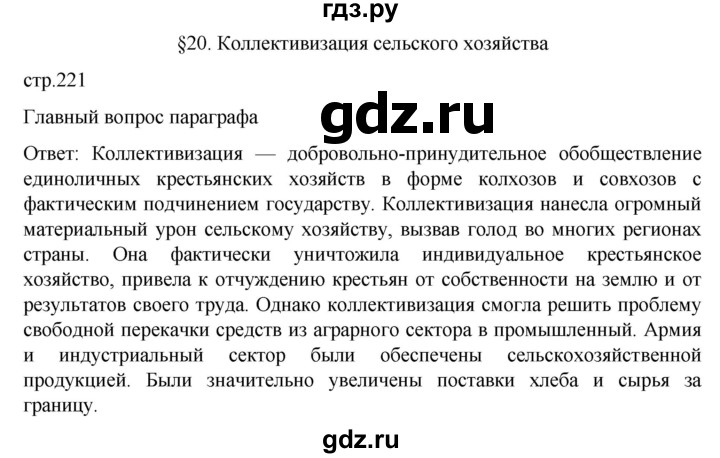 гдз.ру

§20. Коллективизация сельского хозяйства

стр.221

Главный вопрос параграфа

gdz.ru

Ответ: Коллективизация — добровольно-принудительное обобществление единоличных крестьянских хозяйств в форме колхозов и совхозов с фактическим подчинением государству. Коллективизация нанесла огромный материальный урон сельскому хозяйству, вызвав голод во многих регионах страны. Она фактически уничтожила индивидуальное крестьянское хозяйство, привела к отчуждению крестьян от собственности на землю и от результатов своего труда. Однако коллективизация смогла решить проблему свободной перекачки средств из аграрного сектора в промышленный. Армия и индустриальный сектор были обеспечены сельскохозяйственной продукцией. Были значительно увеличены поставки хлеба и сырья за границу.

gdz.ru